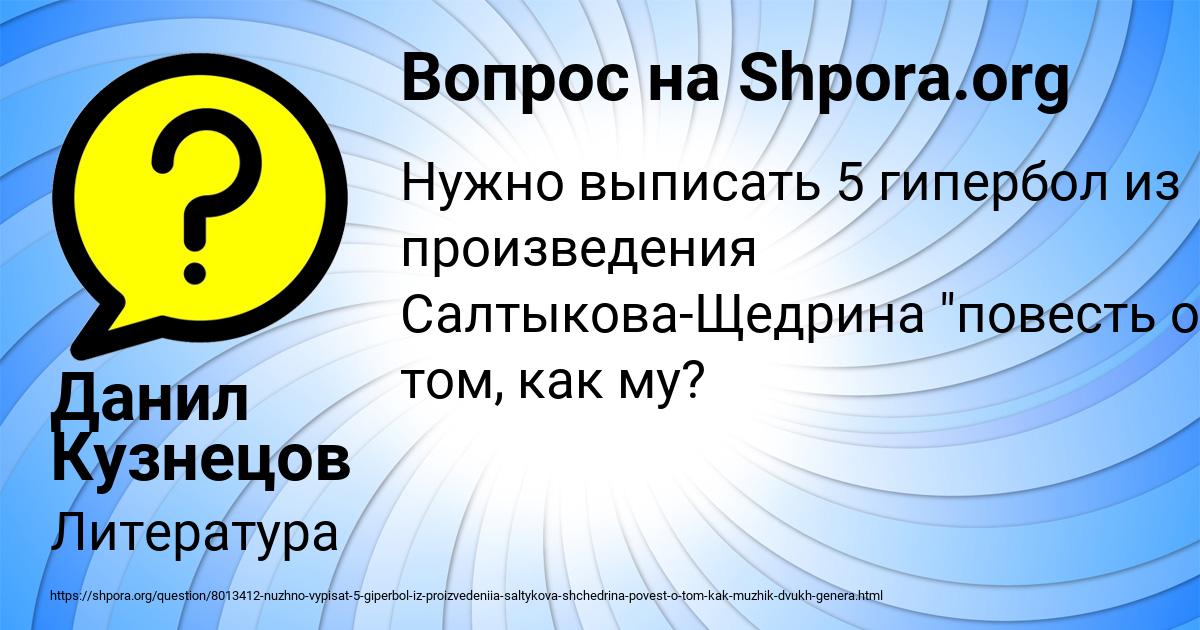 Вопрос на Shpora.org

Нужно выписать 5 гипербол из произведения Салтыкова-Щедрина "повесть о том, как му?

Данил Кузнецов

Литература

https://shpora.org/question/8013412-nuzhno-vypisat-5-giperbol-iz-proizvedeniia-saltykova-shchedrina-povest-o-tom-kak-muzhik-dvukh-genera.html